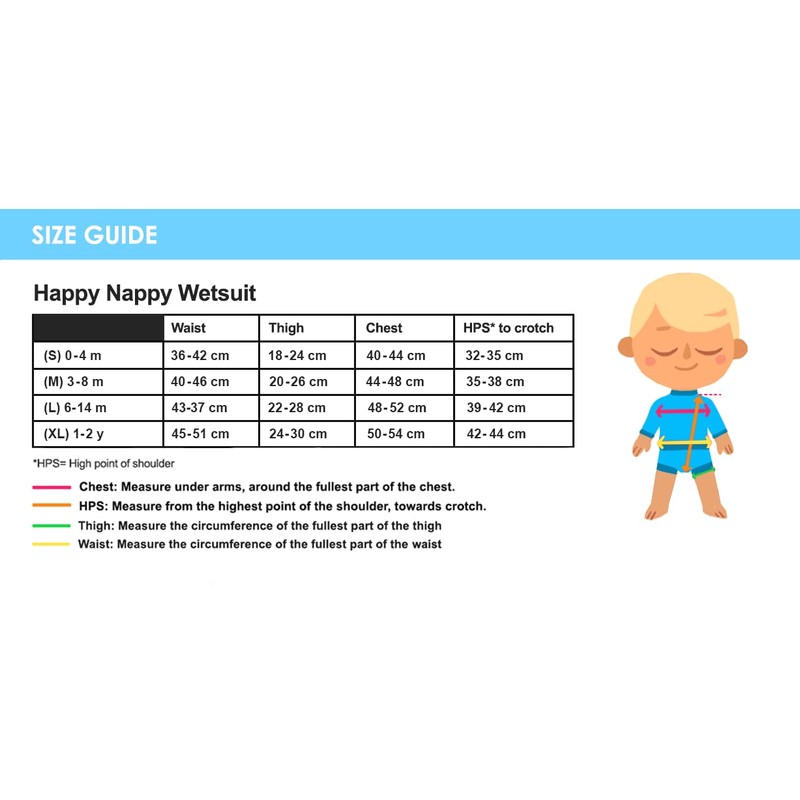 SIZE GUIDE

Happy Nappy Wetsuit

| | Waist | Thigh | Chest | HPS* to crotch |
|---|---|---|---|---|
| (S) 0-4 m | 36-42 cm | 18-24 cm | 40-44 cm | 32-35 cm |
| (M) 3-8 m | 40-46 cm | 20-26 cm | 44-48 cm | 35-38 cm |
| (L) 6-14 m | 43-37 cm | 22-28 cm | 48-52 cm | 39-42 cm |
| (XL) 1-2 y | 45-51 cm | 24-30 cm | 50-54 cm | 42-44 cm |

*HPS= High point of shoulder

Chest: Measure under arms, around the fullest part of the chest.
HPS: Measure from the highest point of the shoulder, towards crotch.
Thigh: Measure the circumference of the fullest part of the thigh
Waist: Measure the circumference of the fullest part of the waist